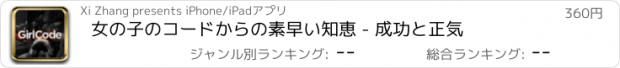 GirlCode

Xi Zhang presents iPhone/iPadアプリ

360円

女の子のコードからの素早い知恵 - 成功と正気

ジャンル別ランキング: --

総合ランキング: --